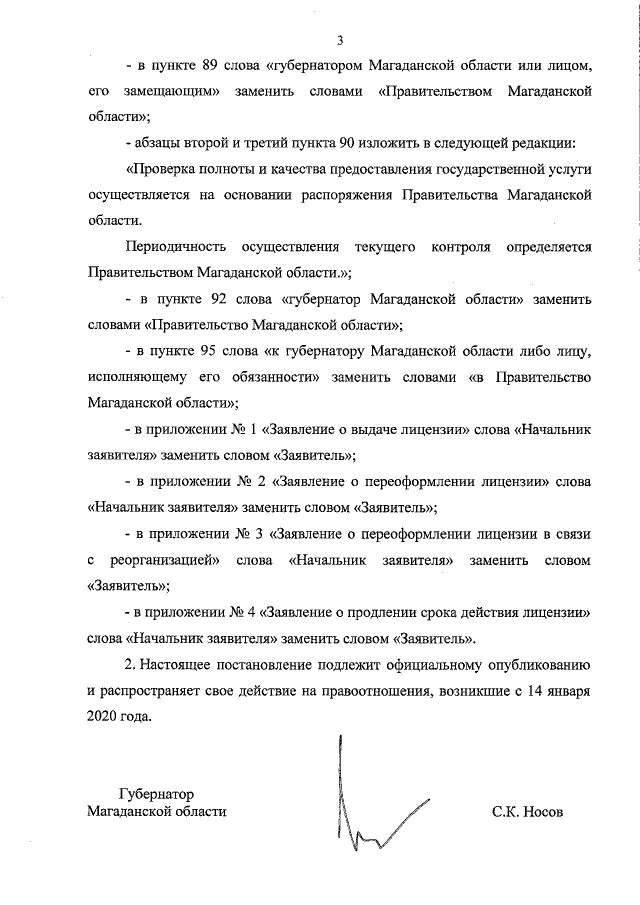 3

- в пункте 89 слова «губернатором Магаданской области или лицом, его замещающим» заменить словами «Правительством Магаданской области»;

- абзацы второй и третий пункта 90 изложить в следующей редакции:

«Проверка полноты и качества предоставления государственной услуги осуществляется на основании распоряжения Правительства Магаданской области.

Периодичность осуществления текущего контроля определяется Правительством Магаданской области.»;

- в пункте 92 слова «губернатор Магаданской области» заменить словами «Правительство Магаданской области»;

- в пункте 95 слова «к губернатору Магаданской области либо лицу, исполняющему его обязанности» заменить словами «в Правительство Магаданской области»;

- в приложении № 1 «Заявление о выдаче лицензии» слова «Начальник заявителя» заменить словом «Заявитель»;

- в приложении № 2 «Заявление о переоформлении лицензии» слова «Начальник заявителя» заменить словом «Заявитель»;

- в приложении № 3 «Заявление о переоформлении лицензии в связи с реорганизацией» слова «Начальник заявителя» заменить словом «Заявитель»;

- в приложении № 4 «Заявление о продлении срока действия лицензии» слова «Начальник заявителя» заменить словом «Заявитель».

2. Настоящее постановление подлежит официальному опубликованию и распространяет свое действие на правоотношения, возникшие с 14 января 2020 года.

Губернатор
Магаданской области

С.К. Носов